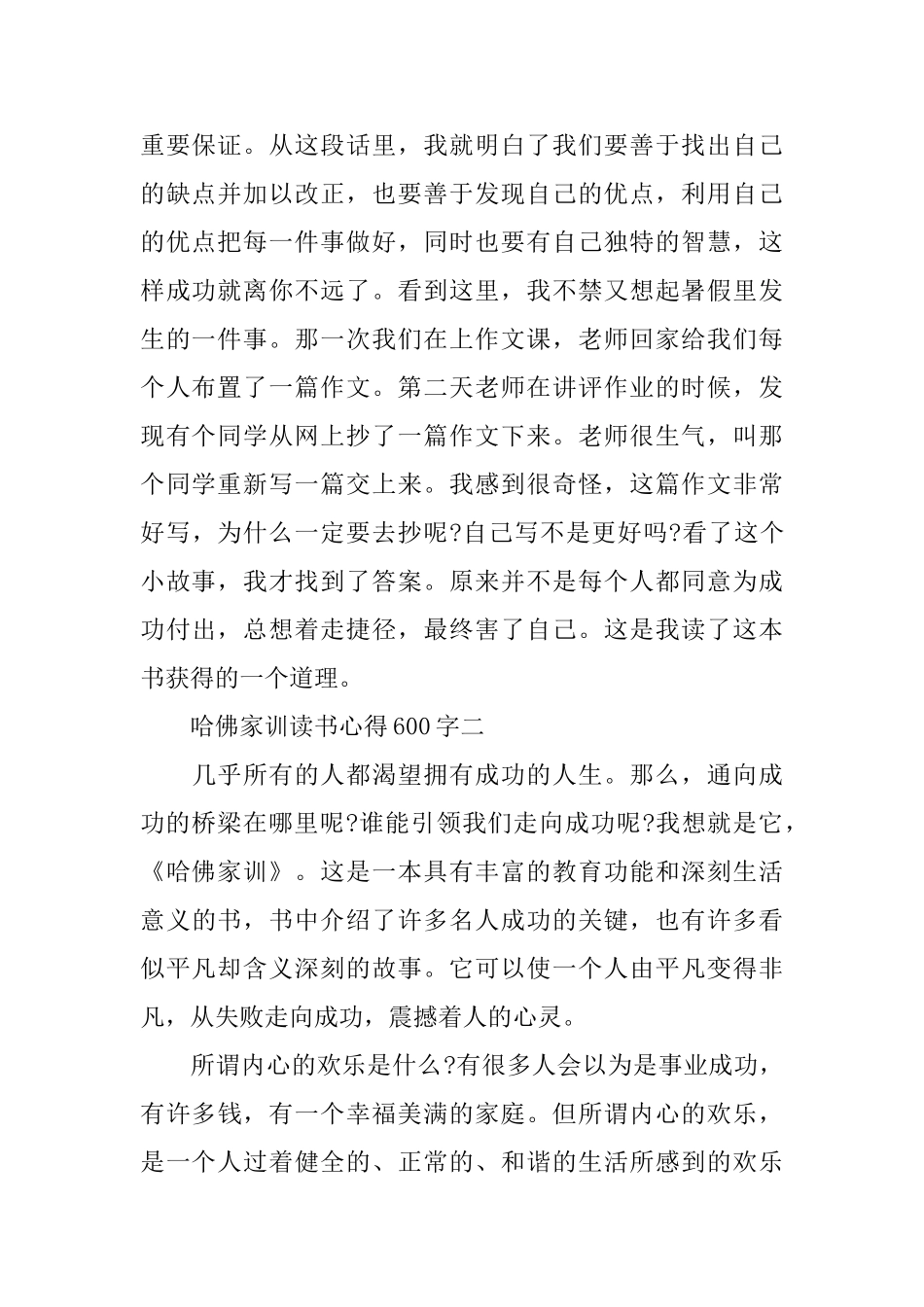 重要保证。从这段话里，我就明白了我们要善于找出自己的缺点并加以改正，也要善于发现自己的优点，利用自己的优点把每一件事做好，同时也要有自己独特的智慧，这样成功就离你不远了。看到这里，我不禁又想起暑假里发生的一件事。那一次我们在上作文课，老师回家给我们每个人布置了一篇作文。第二天老师在讲评作业的时候，发现有个同学从网上抄了一篇作文下来。老师很生气，叫那个同学重新写一篇交上来。我感到很奇怪，这篇作文非常好写，为什么一定要去抄呢?自己写不是更好吗?看了这个小故事，我才找到了答案。原来并不是每个人都同意为成功付出，总想着走捷径，最终害了自己。这是我读了这本书获得的一个道理。

哈佛家训读书心得600字二

几乎所有的人都渴望拥有成功的人生。那么，通向成功的桥梁在哪里呢?谁能引领我们走向成功呢?我想就是它，《哈佛家训》。这是一本具有丰富的教育功能和深刻生活意义的书，书中介绍了许多名人成功的关键，也有许多看似平凡却含义深刻的故事。它可以使一个人由平凡变得非凡，从失败走向成功，震撼着人的心灵。

所谓内心的欢乐是什么?有很多人会以为是事业成功，有许多钱，有一个幸福美满的家庭。但所谓内心的欢乐，是一个人过着健全的、正常的、和谐的生活所感到的欢乐